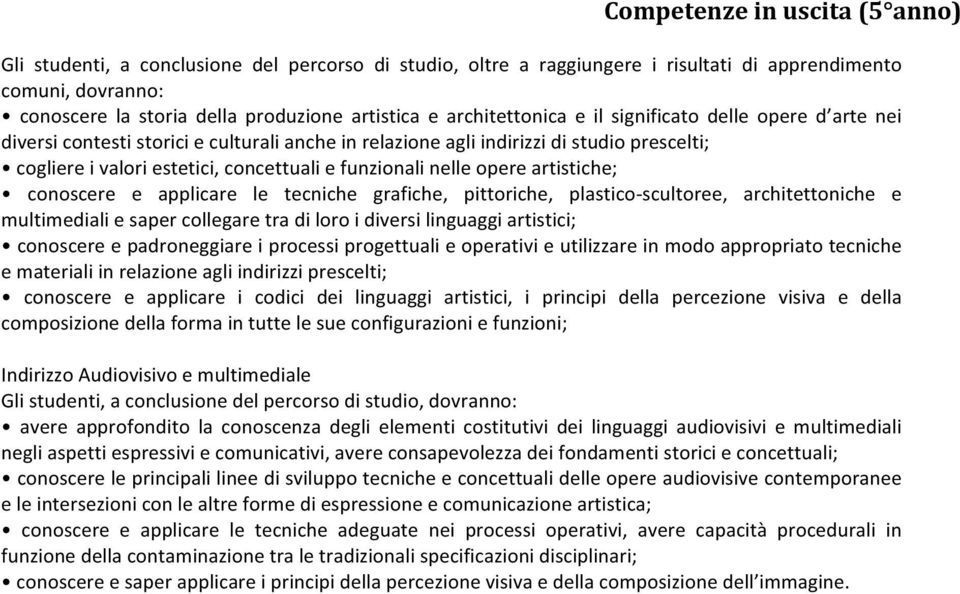 Competenze in uscita (5°anno)

Gli studenti, a conclusione del percorso di studio, oltre a raggiungere i risultati di apprendimento comuni, dovranno:
• conoscere la storia della produzione artistica e architettonica e il significato delle opere d'arte nei diversi contesti storici e culturali anche in relazione agli indirizzi di studio prescelti;
• cogliere i valori estetici, concettuali e funzionali nelle opere artistiche;
• conoscere e applicare le tecniche grafiche, pittoriche, plastico-scultoree, architettoniche e multimediali e saper collegare tra di loro i diversi linguaggi artistici;
• conoscere e padroneggiare i processi progettuali e operativi e utilizzare in modo appropriato tecniche e materiali in relazione agli indirizzi prescelti;
• conoscere e applicare i codici dei linguaggi artistici, i principi della percezione visiva e della composizione della forma in tutte le sue configurazioni e funzioni;

Indirizzo Audiovisivo e multimediale
Gli studenti, a conclusione del percorso di studio, dovranno:
• avere approfondito la conoscenza degli elementi costitutivi dei linguaggi audiovisivi e multimediali negli aspetti espressivi e comunicativi, avere consapevolezza dei fondamenti storici e concettuali;
• conoscere le principali linee di sviluppo tecniche e concettuali delle opere audiovisive contemporanee e le intersezioni con le altre forme di espressione e comunicazione artistica;
• conoscere e applicare le tecniche adeguate nei processi operativi, avere capacità procedurali in funzione della contaminazione tra le tradizionali specificazioni disciplinari;
• conoscere e saper applicare i principi della percezione visiva e della composizione dell'immagine.